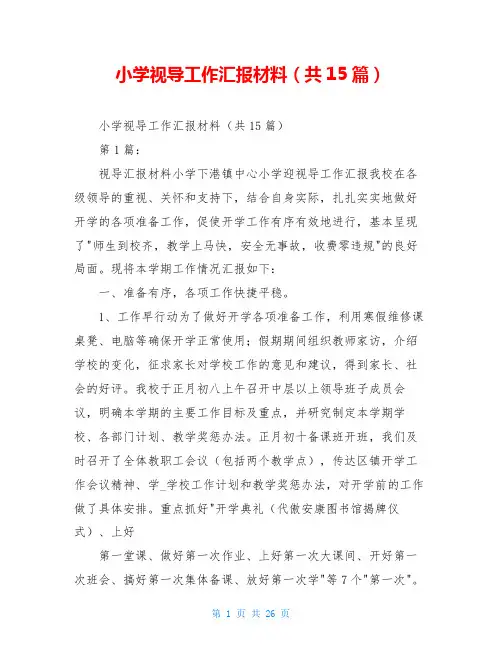 小学视导工作汇报材料（共15篇）

小学视导工作汇报材料（共15篇）

第1篇：

视导汇报材料小学下港镇中心小学迎视导工作汇报我校在各级领导的重视、关怀和支持下，结合自身实际，扎扎实实地做好开学的各项准备工作，促使开学工作有序有效地进行，基本呈现了"师生到校齐，教学上马快，安全无事故，收费零违规"的良好局面。现将本学期工作情况汇报如下：

一、准备有序，各项工作快捷平稳。

1、工作早行动为了做好开学各项准备工作，利用寒假维修课桌凳、电脑等确保开学正常使用；假期期间组织教师家访，介绍学校的变化，征求家长对学校工作的意见和建议，得到家长、社会的好评。我校于正月初八上午召开中层以上领导班子成员会议，明确本学期的主要工作目标及重点，并研究制定本学期学校、各部门计划、教学奖惩办法。正月初十备课班开班，我们及时召开了全体教职工会议（包括两个教学点），传达区镇开学工作会议精神、学_学校工作计划和教学奖惩办法，对开学前的工作做了具体安排。重点抓好"开学典礼（代傲安康图书馆揭牌仪式）、上好

第一堂课、做好第一次作业、上好第一次大课间、开好第一次班会、搞好第一次集体备课、放好第一次学"等7个"第一次"。

第 1 页 共 26 页